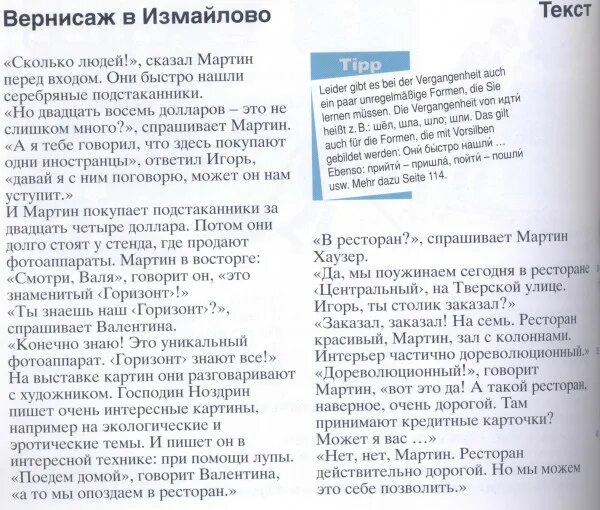 Вернисаж в Измайлово

Текст

«Сколько людей!», сказал Мартин перед входом. Они быстро нашли серебряные подстаканники.
«Но двадцать восемь долларов – это не слишком много?», спрашивает Мартин.
«А я тебе говорил, что здесь покупают одни иностранцы», ответил Игорь, «давай я с ним поговорю, может он нам уступит.»
И Мартин покупает подстаканники за двадцать четыре доллара. Потом они долго стоят у стенда, где продают фотоаппараты. Мартин в восторге: «Смотри, Валя», говорит он, «это знаменитый ‹Горизонт›!»
«Ты знаешь наш ‹Горизонт›?», спрашивает Валентина.
«Конечно знаю! Это уникальный фотоаппарат. ‹Горизонт› знают все!»
На выставке картин они разговаривают с художником. Господин Ноздрин пишет очень интересные картины, например на экологические и эротические темы. И пишет он в интересной технике: при помощи лупы.
«Поедем домой», говорит Валентина, «а то мы опоздаем в ресторан.»

Tipp
Leider gibt es bei der Vergangenheit auch ein paar unregelmäßige Formen, die Sie lernen müssen. Die Vergangenheit von идти́ heißt z. B.: шёл, шла, шло; шли. Das gilt auch für die Formen, die mit Vorsilben gebildet werden: Они́ бы́стро нашли́ ... Ebenso: прийти́ – пришла́, пойти́ – пошли́ usw. Mehr dazu Seite 114.

«В ресторан?», спрашивает Мартин Хаузер.
«Да, мы поужинаем сегодня в ресторане ‹Центральный›, на Тверской улице. Игорь, ты столик заказал?»
«Заказал, заказал! На семь. Ресторан красивый, Мартин, зал с колоннами. Интерьер частично дореволюционный.»
«Дореволюционный!», говорит Мартин, «вот это да! А такой ресторан, наверное, очень дорогой. Там принимают кредитные карточки? Может я вас ...»
«Нет, нет, Мартин. Ресторан действительно дорогой. Но мы можем это себе позволить.»